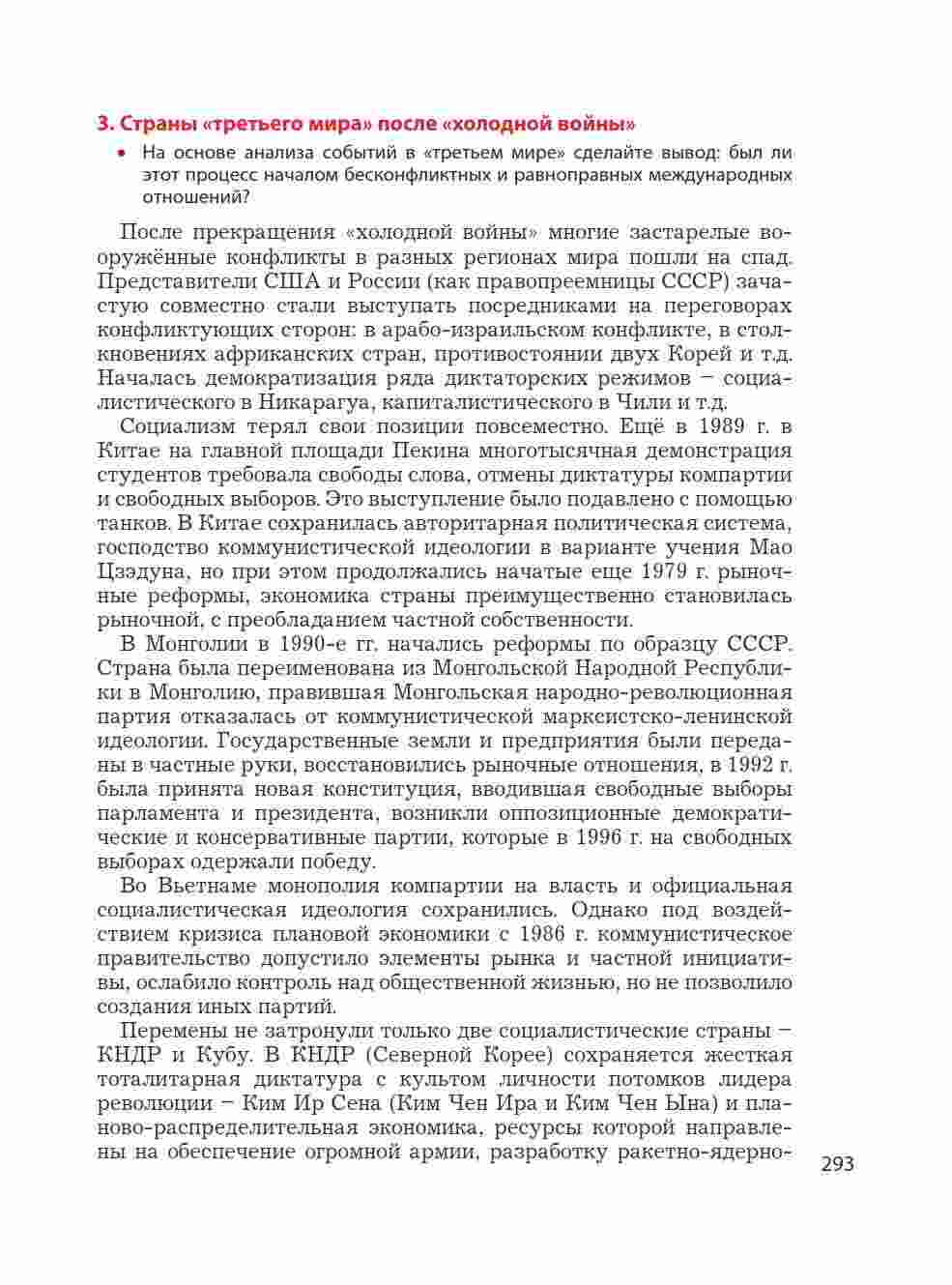 3. Страны «третьего мира» после «холодной войны»

• На основе анализа событий в «третьем мире» сделайте вывод: был ли этот процесс началом бесконфликтных и равноправных международных отношений?

После прекращения «холодной войны» многие застарелые вооружённые конфликты в разных регионах мира пошли на спад. Представители США и России (как правопреемницы СССР) зачастую совместно стали выступать посредниками на переговорах конфликтующих сторон: в арабо-израильском конфликте, в столкновениях африканских стран, противостоянии двух Корей и т.д. Началась демократизация ряда диктаторских режимов – социалистического в Никарагуа, капиталистического в Чили и т.д.

Социализм терял свои позиции повсеместно. Ещё в 1989 г. в Китае на главной площади Пекина многотысячная демонстрация студентов требовала свободы слова, отмены диктатуры компартии и свободных выборов. Это выступление было подавлено с помощью танков. В Китае сохранилась авторитарная политическая система, господство коммунистической идеологии в варианте учения Мао Цзэдуна, но при этом продолжались начатые еще 1979 г. рыночные реформы, экономика страны преимущественно становилась рыночной, с преобладанием частной собственности.

В Монголии в 1990-е гг. начались реформы по образцу СССР. Страна была переименована из Монгольской Народной Республики в Монголию, правившая Монгольская народно-революционная партия отказалась от коммунистической марксистско-ленинской идеологии. Государственные земли и предприятия были переданы в частные руки, восстановились рыночные отношения, в 1992 г. была принята новая конституция, вводившая свободные выборы парламента и президента, возникли оппозиционные демократические и консервативные партии, которые в 1996 г. на свободных выборах одержали победу.

Во Вьетнаме монополия компартии на власть и официальная социалистическая идеология сохранились. Однако под воздействием кризиса плановой экономики с 1986 г. коммунистическое правительство допустило элементы рынка и частной инициативы, ослабило контроль над общественной жизнью, но не позволило создания иных партий.

Перемены не затронули только две социалистические страны – КНДР и Кубу. В КНДР (Северной Корее) сохраняется жесткая тоталитарная диктатура с культом личности потомков лидера революции – Ким Ир Сена (Ким Чен Ира и Ким Чен Ына) и планово-распределительная экономика, ресурсы которой направлены на обеспечение огромной армии, разработку ракетно-ядерно-

293